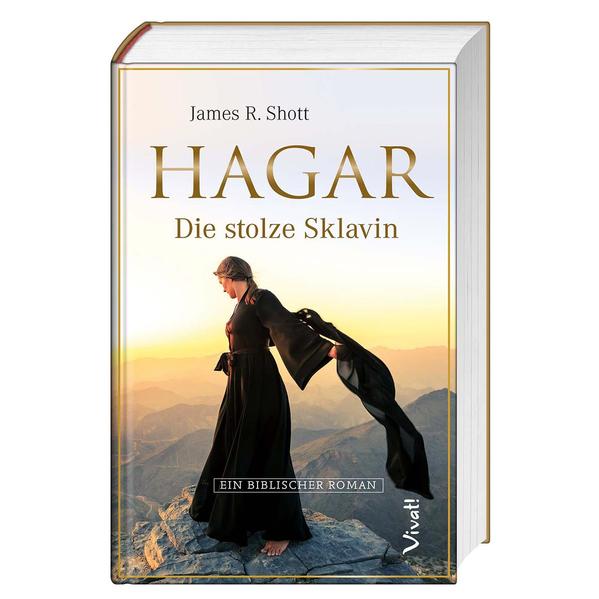 James R. Shott

HAGAR

Die stolze Sklavin

EIN BIBLISCHER ROMAN

Vivat!